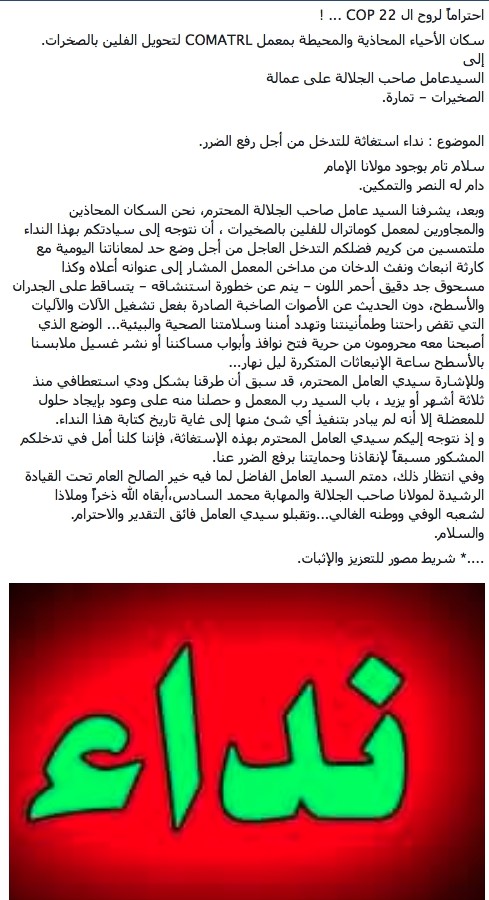 احتراماً لروح ال COP 22 ... !
سكان الأحياء المحاذية والمحيطة بمعمل COMATRL لتحويل الفلين بالصخرات.
إلى
السيدعامل صاحب الجلالة على عمالة
الصخيرات – تمارة.

الموضوع : نداء استغاثة للتدخل من أجل رفع الضرر.
سلام تام بوجود مولانا الإمام
دام له النصر والتمكين.
وبعد، يشرفنا السيد عامل صاحب الجلالة المحترم، نحن السكان المحاذين والمجاورين لمعمل كوماترال للفلين بالصخيرات ، أن نتوجه إلى سيادتكم بهذا النداء ملتمسين من كريم فضلكم التدخل العاجل من أجل وضع حد لمعاناتنا اليومية مع كارثة انبعاث ونفث الدخان من مداخن المعمل المشار إلى عنوانه أعلاه وكذا مسحوق جد دقيق أحمر اللون – ينم عن خطورة استنشاقه – يتساقط على الجدران والأسطح، دون الحديث عن الأصوات الصاخبة الصادرة بفعل تشغيل الآلات والآليات التي تقض راحتنا وطمأنينتنا وتهدد أمننا وسلامتنا الصحية والبيئية... الوضع الذي أصبحنا معه محرومون من حرية فتح نوافذ وأبواب مساكننا أو نشر غسيل ملابسنا بالأسطح ساعة الإنبعاثات المتكررة ليل نهار...
وللإشارة سيدي العامل المحترم، قد سبق أن طرقنا بشكل ودي استعطافي منذ ثلاثة أشهر أو يزيد ، باب السيد رب المعمل و حصلنا منه على وعود بإيجاد حلول للمعضلة إلا أنه لم يبادر بتنفيذ أي شئ منها إلى غاية تاريخ كتابة هذا النداء.
و إذ نتوجه إليكم سيدي العامل المحترم بهذه الإستغاثة، فإننا كلنا أمل في تدخلكم المشكور مسبقاً لإنقاذنا وحمايتنا برفع الضرر عنا.
وفي انتظار ذلك، دمتم السيد العامل الفاضل لما فيه خير الصالح العام تحت القيادة الرشيدة لمولانا صاحب الجلالة والمهابة محمد السادس،أبقاه الله ذخراً وملاذا لشعبه الوفي ووطنه الغالي...وتقبلو سيدي العامل فائق التقدير والاحترام.
والسلام.
....* شريط مصور للتعزيز والإثبات.

نداء